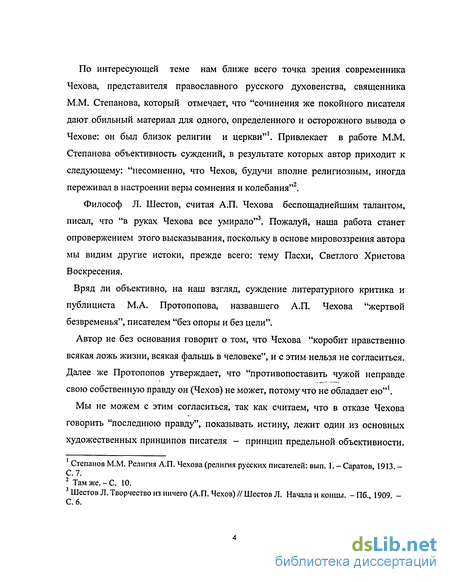 По интересующей теме нам ближе всего точка зрения современника Чехова, представителя православного русского духовенства, священника М.М. Степанова, который отмечает, что "сочинения же покойного писателя дают обильный материал для одного, определенного и осторожного вывода о Чехове: он был близок религии и церкви"$^1$. Привлекает в работе М.М. Степанова объективность суждений, в результате которых автор приходит к следующему: "несомненно, что Чехов, будучи вполне религиозным, иногда переживал в настроении веры сомнения и колебания"$^2$.

Философ Л. Шестов, считая А.П. Чехова беспощаднейшим талантом, писал, что "в руках Чехова все умирало"$^3$. Пожалуй, наша работа станет опровержением этого высказывания, поскольку в основе мировоззрения автора мы видим другие истоки, прежде всего: тему Пасхи, Светлого Христова Воскресения.

Вряд ли объективно, на наш взгляд, суждение литературного критика и публициста М.А. Протопопова, назвавшего А.П. Чехова "жертвой безвременья", писателем "без опоры и без цели".

Автор не без основания говорит о том, что Чехова "коробит нравственно всякая ложь жизни, всякая фальшь в человеке", и с этим нельзя не согласиться. Далее же Протопопов утверждает, что "противопоставить чужой неправде свою собственную правду он (Чехов) не может, потому что не обладает ею"$^1$.

Мы не можем с этим согласиться, так как считаем, что в отказе Чехова говорить "последнюю правду", показывать истину, лежит один из основных художественных принципов писателя – принцип предельной объективности.

$^1$ Степанов М.М. Религия А.П. Чехова (религия русских писателей: вып. 1. – Саратов, 1913. – С. 7.
$^2$ Там же. – С. 10.
$^3$ Шестов Л. Творчество из ничего (А.П. Чехов) // Шестов Л. Начала и концы. – Пб., 1909. – С. 6.

4

dsLib.net
библиотека диссертаций